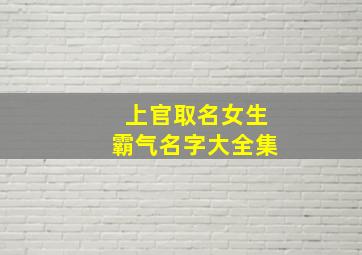 上官取名女生
霸气名字大全集